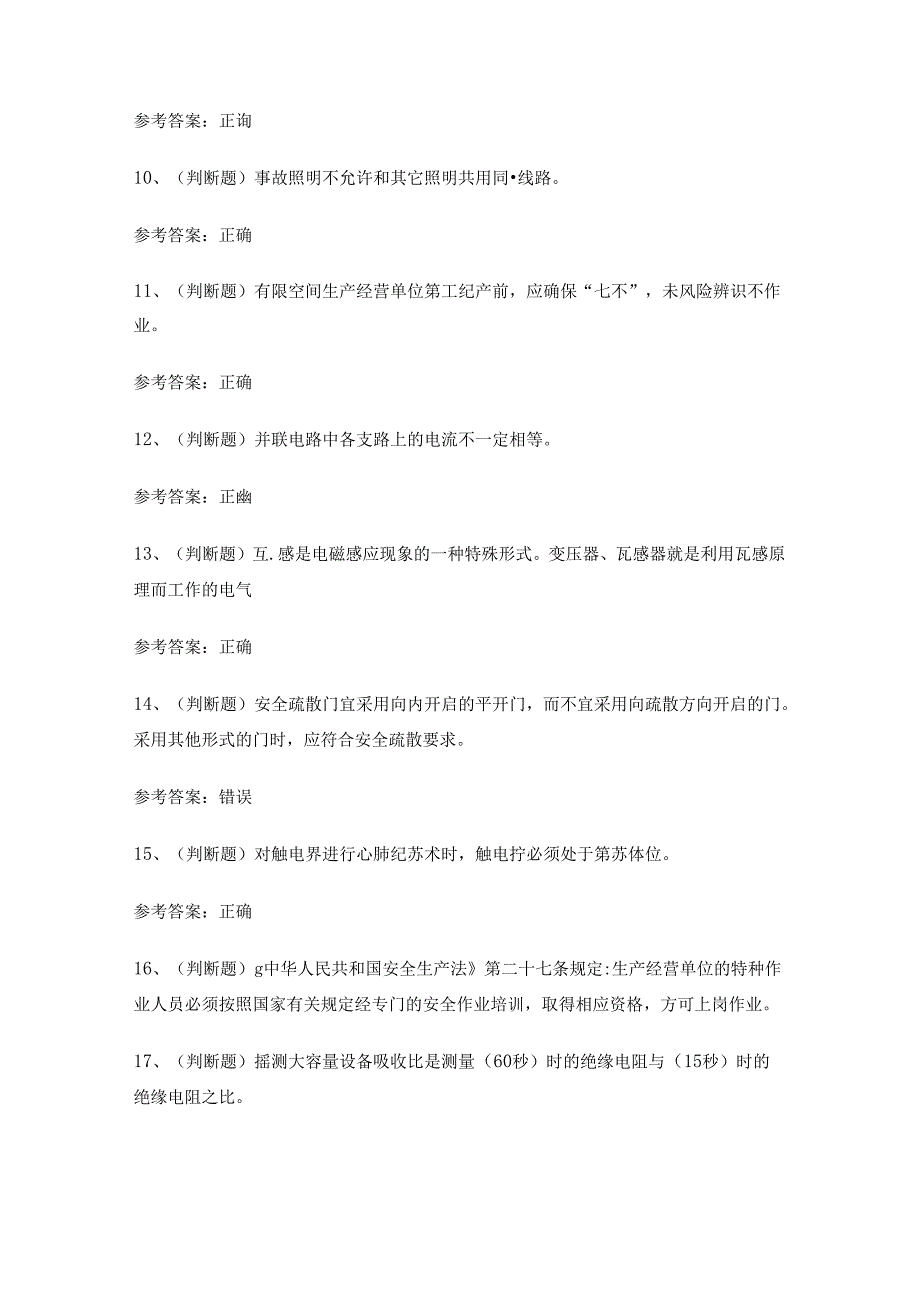 参考答案：正询

10、（判断题）事故照明不允许和其它照明共用同•线路。

参考答案：正确

11、（判断题）有限空间生产经营单位第工纪产前，应确保“七不”，未风险辨识不作业。

参考答案：正确

12、（判断题）并联电路中各支路上的电流不一定相等。

参考答案：正幽

13、（判断题）互.感是电磁感应现象的一种特殊形式。变压器、瓦感器就是利用瓦感原理而工作的电气

参考答案：正确

14、（判断题）安全疏散门宜采用向内开启的平开门，而不宜采用向疏散方向开启的门。采用其他形式的门时，应符合安全疏散要求。

参考答案：错误

15、（判断题）对触电界进行心肺纪苏术时，触电拧必须处于第苏体位。

参考答案：正确

16、（判断题）g中华人民共和国安全生产法》第二十七条规定:生产经营单位的特种作业人员必须按照国家有关规定经专门的安全作业培训，取得相应资格，方可上岗作业。

17、（判断题）摇测大容量设备吸收比是测量（60秒）时的绝缘电阻与（15秒）时的绝缘电阻之比。